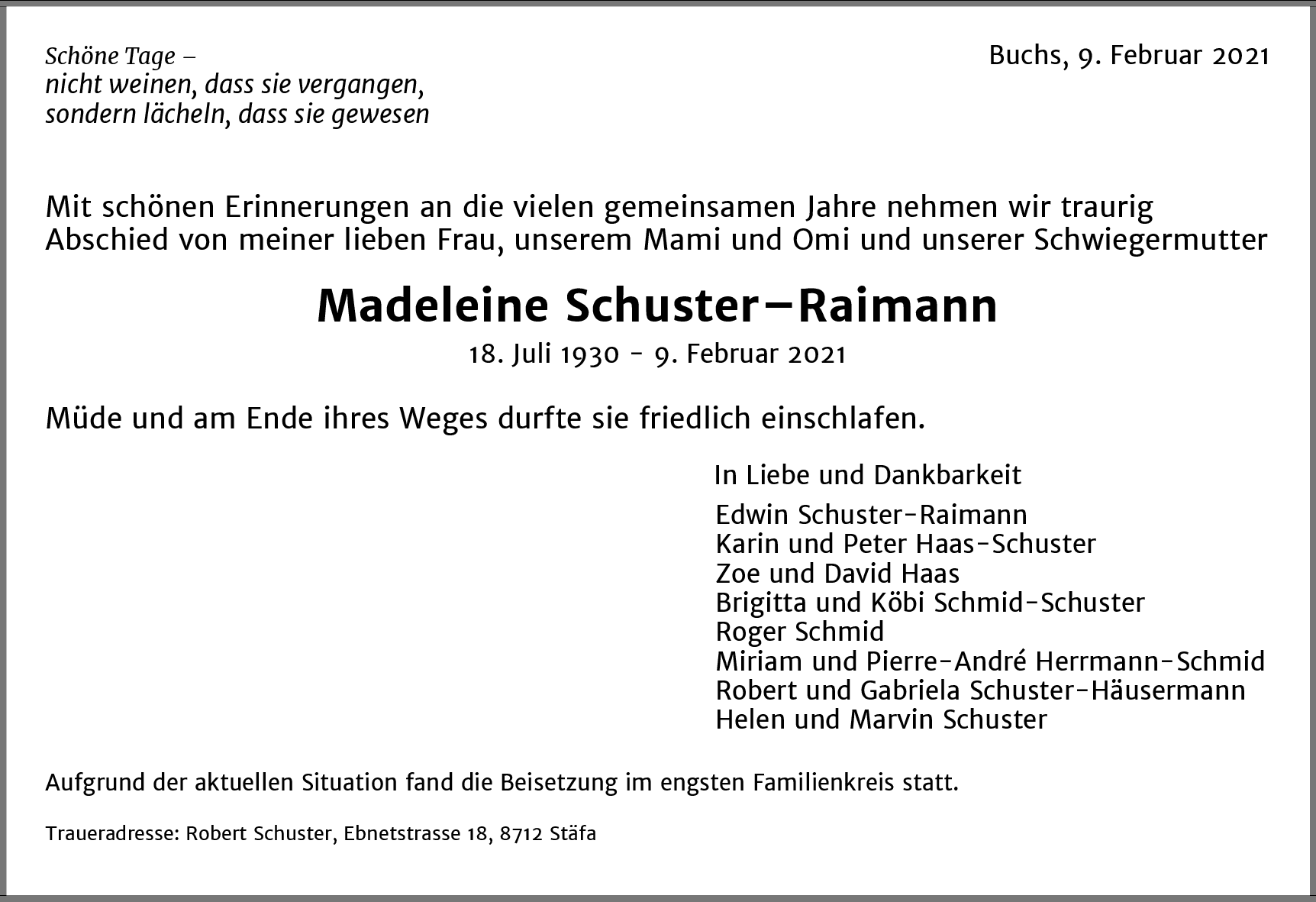 Schöne Tage –
nicht weinen, dass sie vergangen,
sondern lächeln, dass sie gewesen

Buchs, 9. Februar 2021

Mit schönen Erinnerungen an die vielen gemeinsamen Jahre nehmen wir traurig Abschied von meiner lieben Frau, unserem Mami und Omi und unserer Schwiegermutter

Madeleine Schuster–Raimann

18. Juli 1930 - 9. Februar 2021

Müde und am Ende ihres Weges durfte sie friedlich einschlafen.

In Liebe und Dankbarkeit

Edwin Schuster-Raimann
Karin und Peter Haas-Schuster
Zoe und David Haas
Brigitta und Köbi Schmid-Schuster
Roger Schmid
Miriam und Pierre-André Herrmann-Schmid
Robert und Gabriela Schuster-Häusermann
Helen und Marvin Schuster

Aufgrund der aktuellen Situation fand die Beisetzung im engsten Familienkreis statt.

Traueradresse: Robert Schuster, Ebnetstrasse 18, 8712 Stäfa